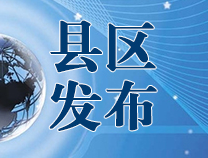 县区
发布